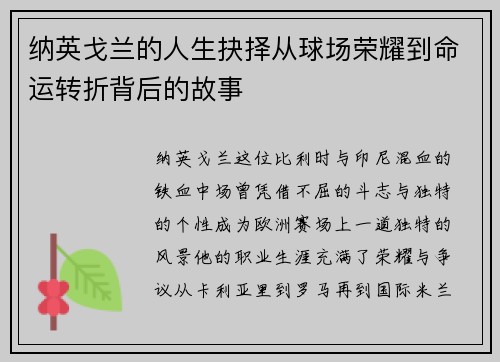 纳英戈兰的人生抉择从球场荣耀到命运转折背后的故事

纳英戈兰这位比利时与印尼混血的铁血中场曾凭借不屈的斗志与独特的个性成为欧洲赛场上一道独特的风景他的职业生涯充满了荣耀与争议从卡利亚里到罗马再到国际米兰